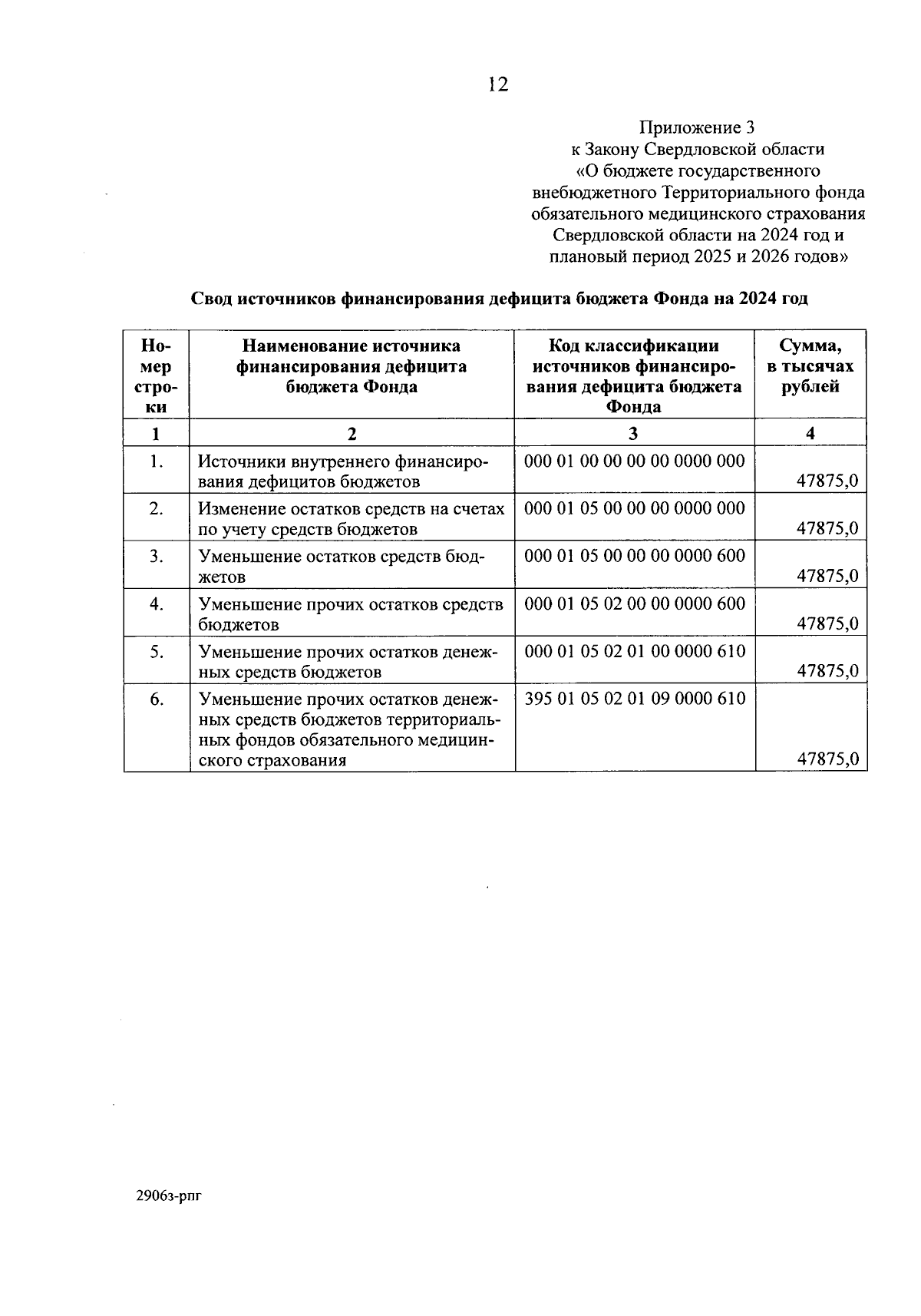 12

Приложение 3
к Закону Свердловской области
«О бюджете государственного внебюджетного Территориального фонда обязательного медицинского страхования Свердловской области на 2024 год и плановый период 2025 и 2026 годов»

Свод источников финансирования дефицита бюджета Фонда на 2024 год

| Номер строки | Наименование источника финансирования дефицита бюджета Фонда | Код классификации источников финансирования дефицита бюджета Фонда | Сумма, в тысячах рублей |
|---|---|---|---|
| 1 | 2 | 3 | 4 |
| 1. | Источники внутреннего финансирования дефицитов бюджетов | 000 01 00 00 00 00 0000 000 | 47875,0 |
| 2. | Изменение остатков средств на счетах по учету средств бюджетов | 000 01 05 00 00 00 0000 000 | 47875,0 |
| 3. | Уменьшение остатков средств бюджетов | 000 01 05 00 00 00 0000 600 | 47875,0 |
| 4. | Уменьшение прочих остатков средств бюджетов | 000 01 05 02 00 00 0000 600 | 47875,0 |
| 5. | Уменьшение прочих остатков денежных средств бюджетов | 000 01 05 02 01 00 0000 610 | 47875,0 |
| 6. | Уменьшение прочих остатков денежных средств бюджетов территориальных фондов обязательного медицинского страхования | 395 01 05 02 01 09 0000 610 | 47875,0 |

2906з-рпг